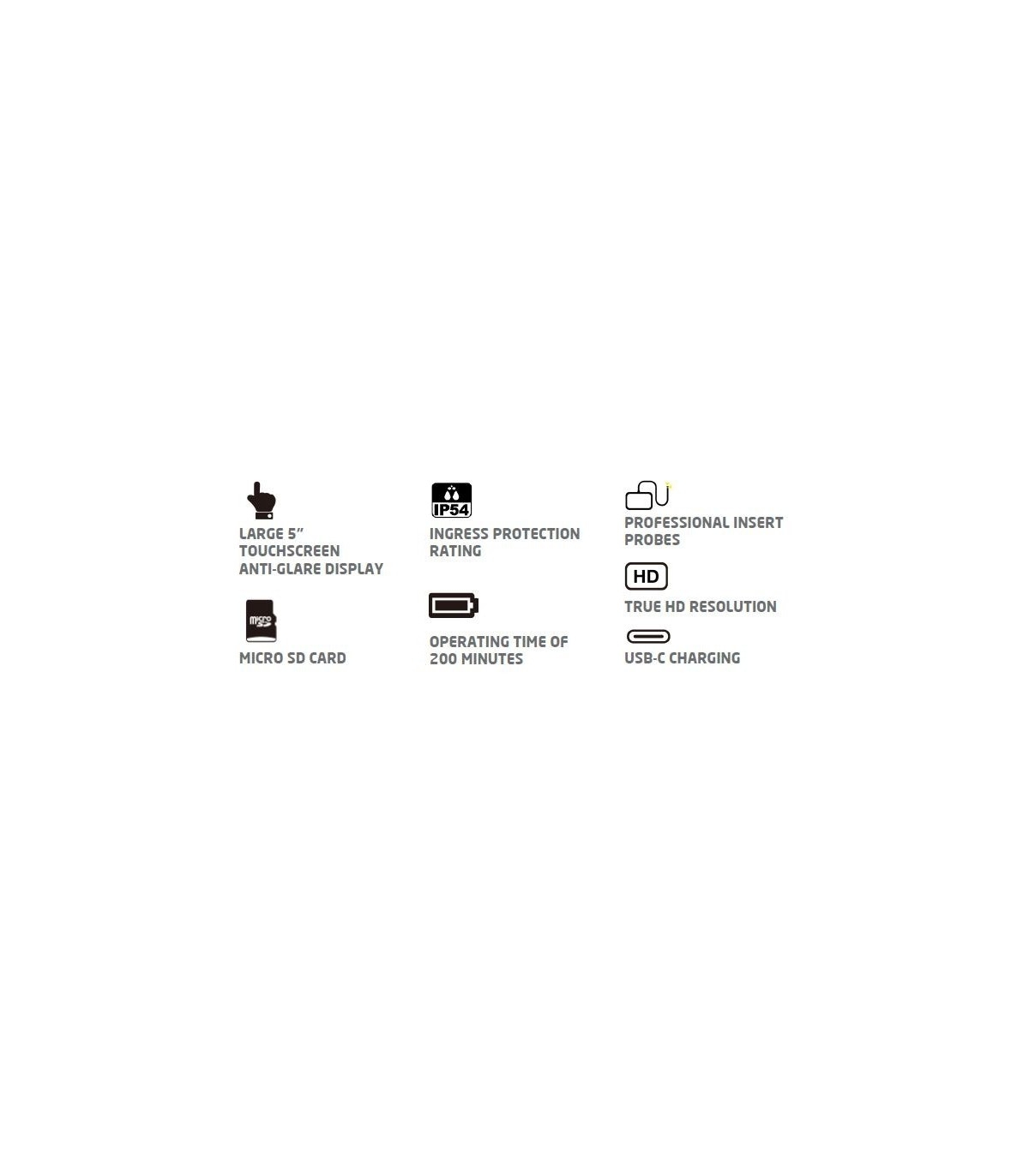 LARGE 5" TOUCHSCREEN ANTI-GLARE DISPLAY

micro SD

MICRO SD CARD

IP54

INGRESS PROTECTION RATING

OPERATING TIME OF 200 MINUTES

PROFESSIONAL INSERT PROBES

HD

TRUE HD RESOLUTION

USB-C CHARGING